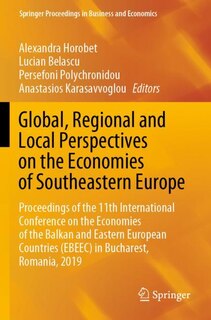 Springer Proceedings in Business and Economics

Alexandra Horobet
Lucian Belascu
Persefoni Polychronidou
Anastasios Karasavvoglou Editors

Global, Regional and Local Perspectives on the Economies of Southeastern Europe

Proceedings of the 11th International Conference on the Economies of the Balkan and Eastern European Countries (EBEEC) in Bucharest, Romania, 2019

Springer